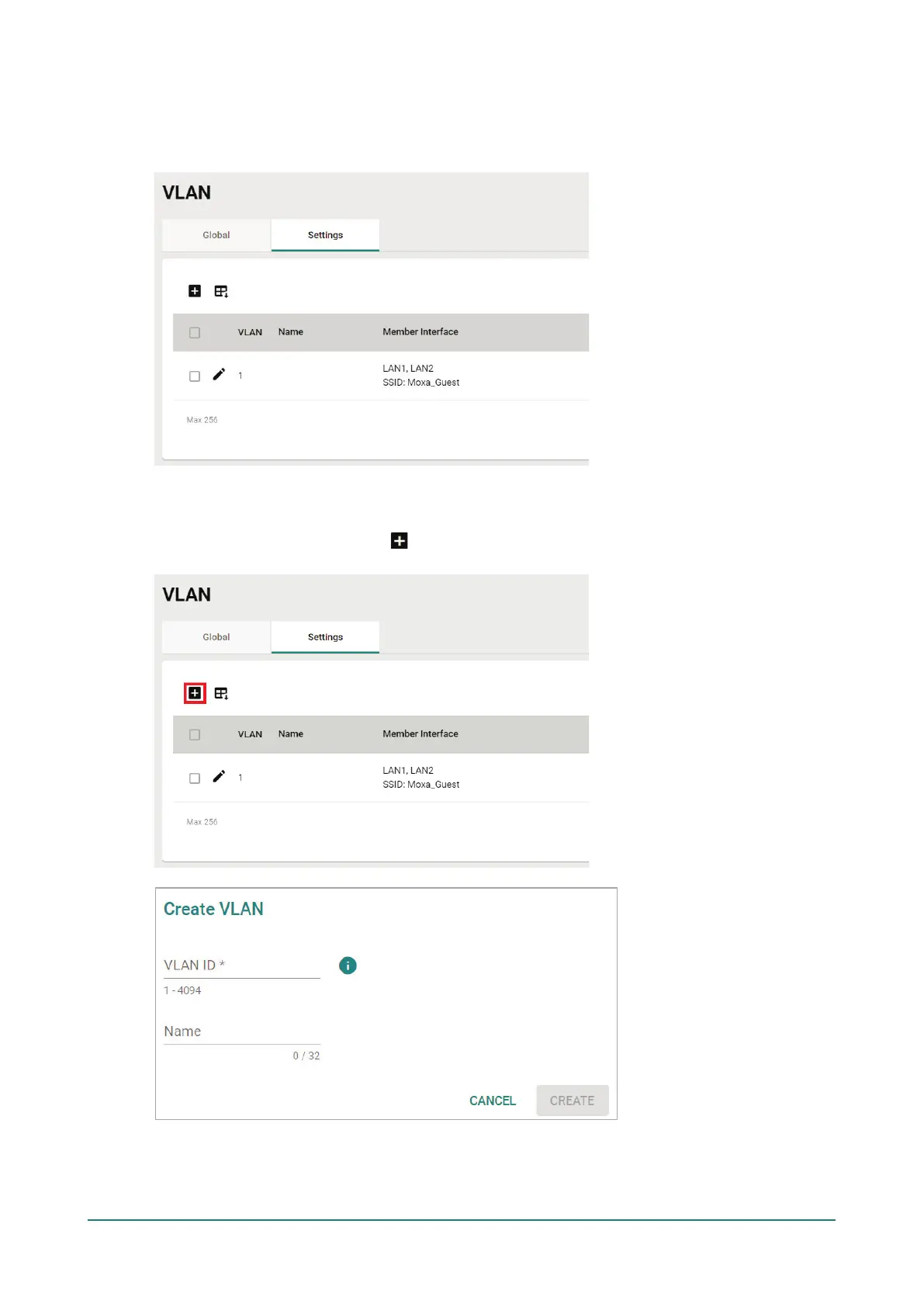 VLAN

Global Settings

| | VLAN | Name | Member Interface |
|---|---|---|---|
| | 1 | | LAN1, LAN2 SSID: Moxa_Guest |

Max 256

VLAN

Global Settings

| | VLAN | Name | Member Interface |
|---|---|---|---|
| | 1 | | LAN1, LAN2 SSID: Moxa_Guest |

Max 256

Create VLAN

VLAN ID *

1 - 4094

Name

0 / 32

CANCEL CREATE